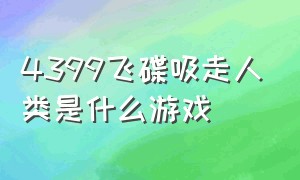 4399飞碟吸走人类是什么游戏